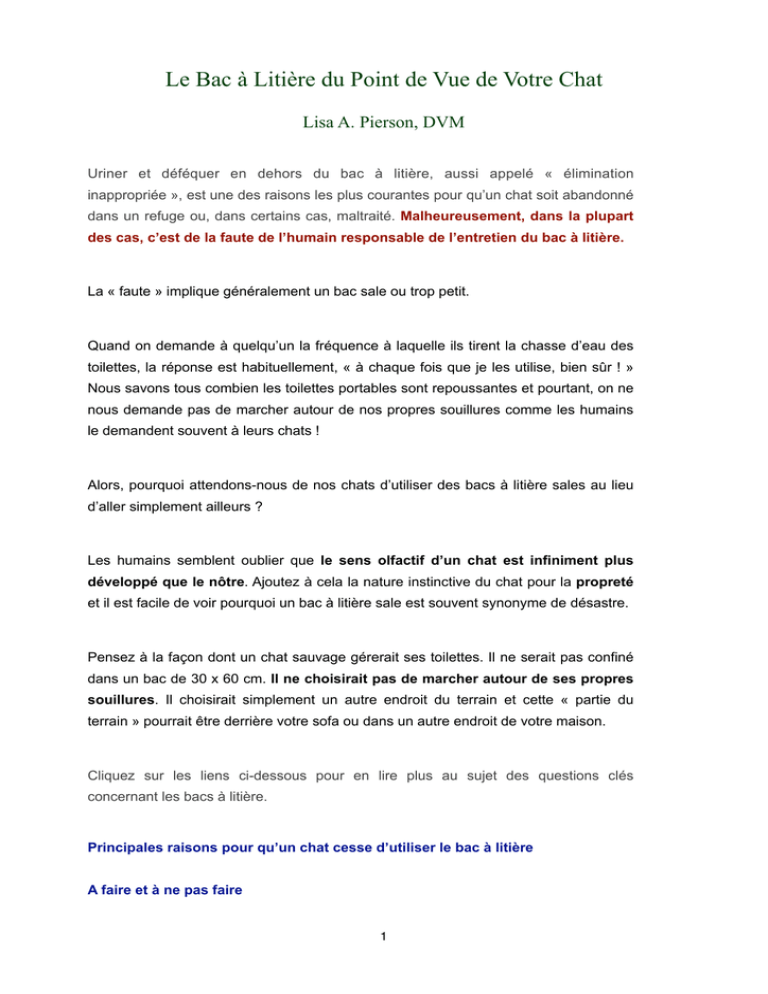 Le Bac à Litière du Point de Vue de Votre Chat

Lisa A. Pierson, DVM

Uriner et déféquer en dehors du bac à litière, aussi appelé « élimination inappropriée », est une des raisons les plus courantes pour qu'un chat soit abandonné dans un refuge ou, dans certains cas, maltraité. Malheureusement, dans la plupart des cas, c'est de la faute de l'humain responsable de l'entretien du bac à litière.

La « faute » implique généralement un bac sale ou trop petit.

Quand on demande à quelqu'un la fréquence à laquelle ils tirent la chasse d'eau des toilettes, la réponse est habituellement, « à chaque fois que je les utilise, bien sûr ! » Nous savons tous combien les toilettes portables sont repoussantes et pourtant, on ne nous demande pas de marcher autour de nos propres souillures comme les humains le demandent souvent à leurs chats !

Alors, pourquoi attendons-nous de nos chats d'utiliser des bacs à litière sales au lieu d'aller simplement ailleurs ?

Les humains semblent oublier que le sens olfactif d'un chat est infiniment plus développé que le nôtre. Ajoutez à cela la nature instinctive du chat pour la propreté et il est facile de voir pourquoi un bac à litière sale est souvent synonyme de désastre.

Pensez à la façon dont un chat sauvage gérerait ses toilettes. Il ne serait pas confiné dans un bac de 30 x 60 cm. Il ne choisirait pas de marcher autour de ses propres souillures. Il choisirait simplement un autre endroit du terrain et cette « partie du terrain » pourrait être derrière votre sofa ou dans un autre endroit de votre maison.

Cliquez sur les liens ci-dessous pour en lire plus au sujet des questions clés concernant les bacs à litière.

Principales raisons pour qu'un chat cesse d'utiliser le bac à litière

A faire et à ne pas faire

1